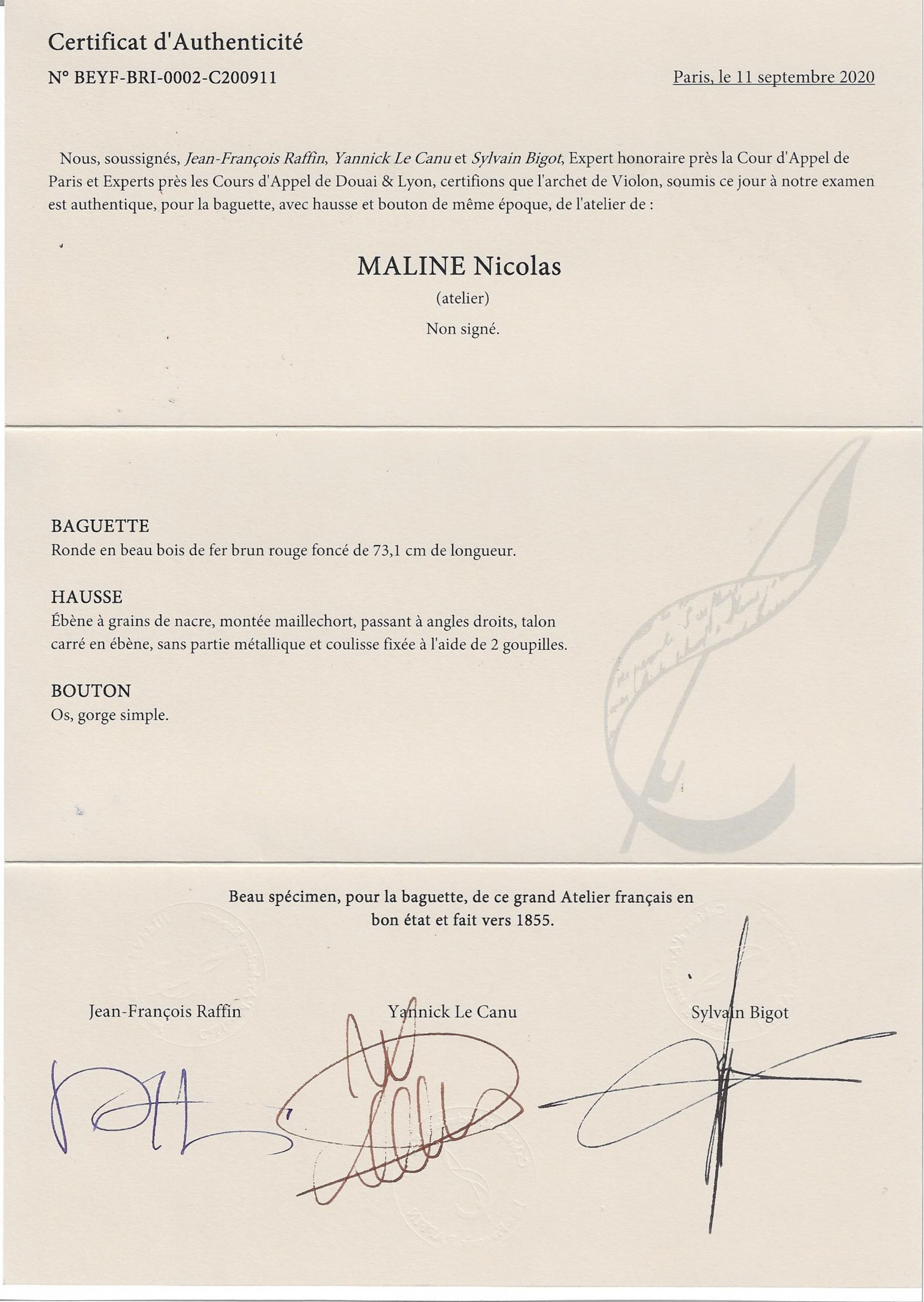 Certificat d'Authenticité

N° BEYF-BRI-0002-C200911

Paris, le 11 septembre 2020

Nous, soussignés, Jean-François Raffin, Yannick Le Canu et Sylvain Bigot, Expert honoraire près la Cour d'Appel de Paris et Experts près les Cours d'Appel de Douai & Lyon, certifions que l'archet de Violon, soumis ce jour à notre examen est authentique, pour la baguette, avec hausse et bouton de même époque, de l'atelier de :

MALINE Nicolas

(atelier)

Non signé.

BAGUETTE
Ronde en beau bois de fer brun rouge foncé de 73,1 cm de longueur.

HAUSSE
Ébène à grains de nacre, montée maillechort, passant à angles droits, talon carré en ébène, sans partie métallique et coulisse fixée à l'aide de 2 goupilles.

BOUTON
Os, gorge simple.

Beau spécimen, pour la baguette, de ce grand Atelier français en bon état et fait vers 1855.

Jean-François Raffin

Yannick Le Canu

Sylvain Bigot